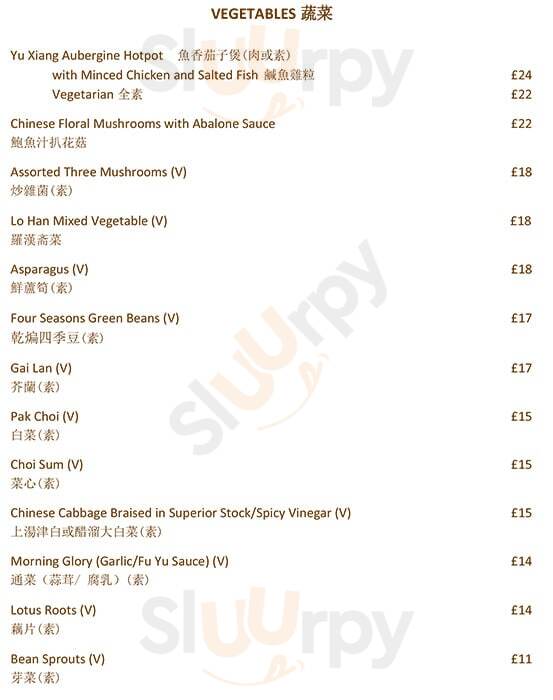 VEGETABLES 蔬菜

Yu Xiang Aubergine Hotpot 魚香茄子煲(肉或素)
with Minced Chicken and Salted Fish 鹹魚雞粒 £24
Vegetarian 全素 £22

Chinese Floral Mushrooms with Abalone Sauce £22
鮑魚汁扒花菇

Assorted Three Mushrooms (V) £18
炒雜菌(素)

Lo Han Mixed Vegetable (V) £18
羅漢斋菜

Asparagus (V) £18
鮮蘆筍(素)

Four Seasons Green Beans (V) £17
乾煸四季豆(素)

Gai Lan (V) £17
芥蘭(素)

Pak Choi (V) £15
白菜(素)

Choi Sum (V) £15
菜心(素)

Chinese Cabbage Braised in Superior Stock/Spicy Vinegar (V) £15
上湯津白或醋溜大白菜(素)

Morning Glory (Garlic/Fu Yu Sauce) (V) £14
通菜(蒜茸/腐乳)(素)

Lotus Roots (V) £14
藕片(素)

Bean Sprouts (V) £11
芽菜(素)

Sluurpy